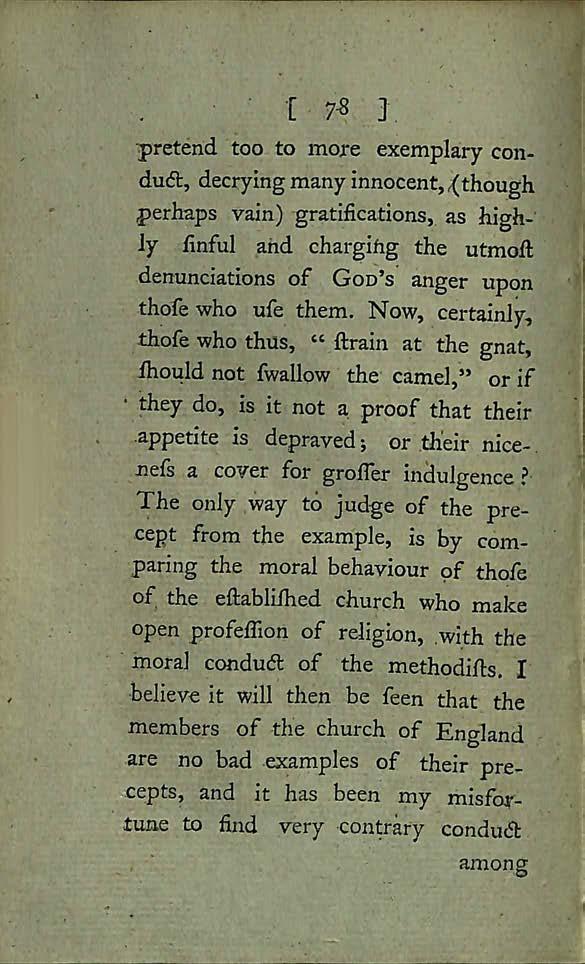 [ 78 ]

pretend too to more exemplary conduct, decrying many innocent, (though perhaps vain) gratifications, as highly ſinful and charging the utmoſt denunciations of God's anger upon thoſe who uſe them. Now, certainly, thoſe who thus, " ſtrain at the gnat, ſhould not ſwallow the camel," or if they do, is it not a proof that their appetite is depraved; or their niceneſs a cover for groſſer indulgence? The only way to judge of the precept from the example, is by comparing the moral behaviour of thoſe of the eſtabliſhed church who make open profeſſion of religion, with the moral conduct of the methodiſts. I believe it will then be ſeen that the members of the church of England are no bad examples of their precepts, and it has been my misfortune to find very contrary conduct

among